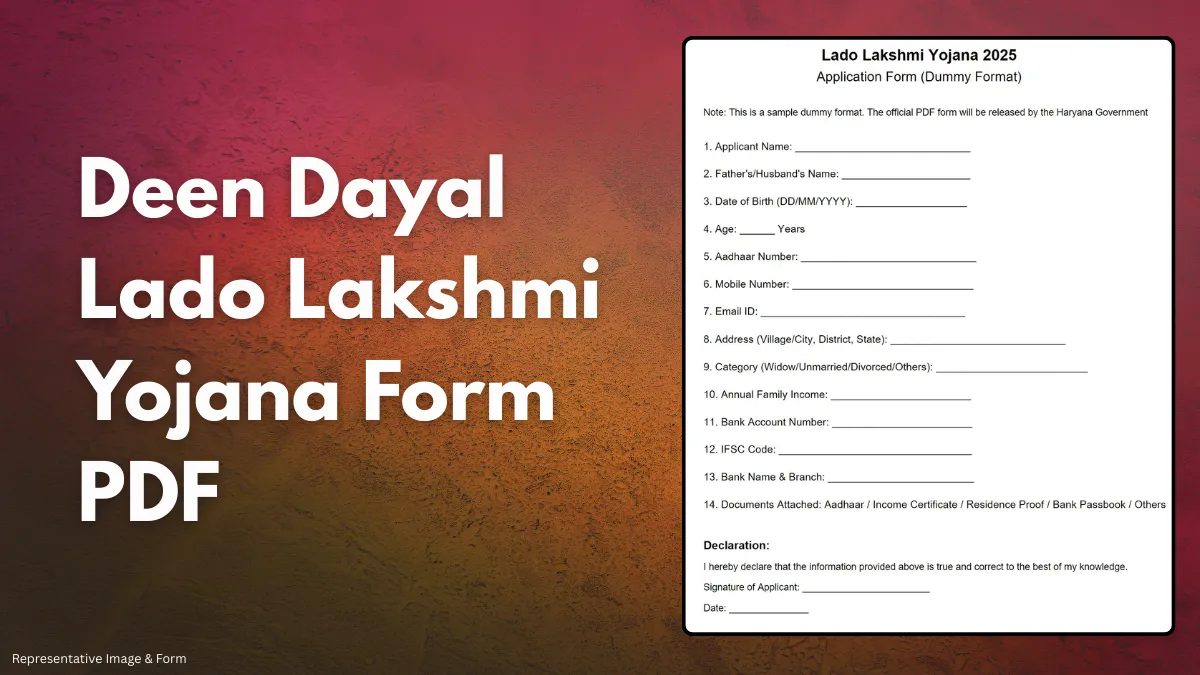 Deen Dayal Lado Lakshmi Yojana Form PDF

Lado Lakshmi Yojana 2025
Application Form (Dummy Format)

Note: This is a sample dummy format. The official PDF form will be released by the Haryana Government

1. Applicant Name: ____

2. Father's/Husband's Name: ____

3. Date of Birth (DD/MM/YYYY): ____

4. Age: ____ Years

5. Aadhaar Number: ____

6. Mobile Number: ____

7. Email ID: ____

8. Address (Village/City, District, State): ____

9. Category (Widow/Unmarried/Divorced/Others): ____

10. Annual Family Income: ____

11. Bank Account Number: ____

12. IFSC Code: ____

13. Bank Name & Branch: ____

14. Documents Attached: Aadhaar / Income Certificate / Residence Proof / Bank Passbook / Others

Declaration:

I hereby declare that the information provided above is true and correct to the best of my knowledge.

Signature of Applicant: ____

Date: ____

Representative Image & Form